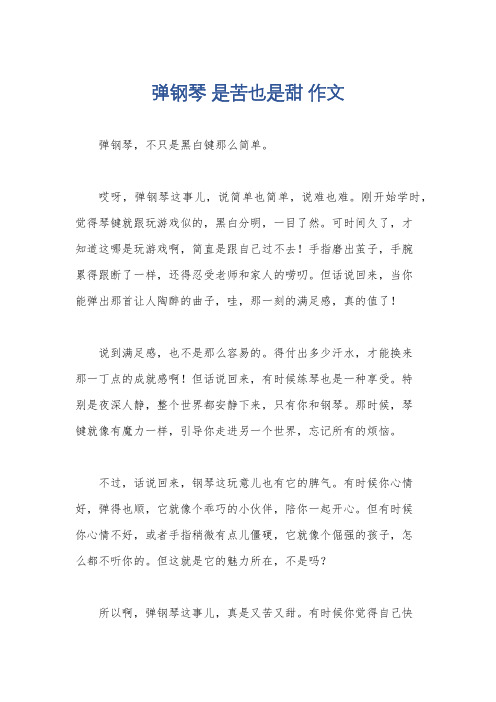 弹钢琴 是苦也是甜 作文

弹钢琴，不只是黑白键那么简单。

哎呀，弹钢琴这事儿，说简单也简单，说难也难。刚开始学时，觉得琴键就跟玩游戏似的，黑白分明，一目了然。可时间久了，才知道这哪是玩游戏啊，简直是跟自己过不去！手指磨出茧子，手腕累得跟断了一样，还得忍受老师和家人的唠叨。但话说回来，当你能弹出那首让人陶醉的曲子，哇，那一刻的满足感，真的值了！

说到满足感，也不是那么容易的。得付出多少汗水，才能换来那一丁点的成就感啊！但话说回来，有时候练琴也是一种享受。特别是夜深人静，整个世界都安静下来，只有你和钢琴。那时候，琴键就像有魔力一样，引导你走进另一个世界，忘记所有的烦恼。

不过，话说回来，钢琴这玩意儿也有它的脾气。有时候你心情好，弹得也顺，它就像个乖巧的小伙伴，陪你一起开心。但有时候你心情不好，或者手指稍微有点儿僵硬，它就像个倔强的孩子，怎么都不听你的。但这就是它的魅力所在，不是吗？

所以啊，弹钢琴这事儿，真是又苦又甜。有时候你觉得自己快